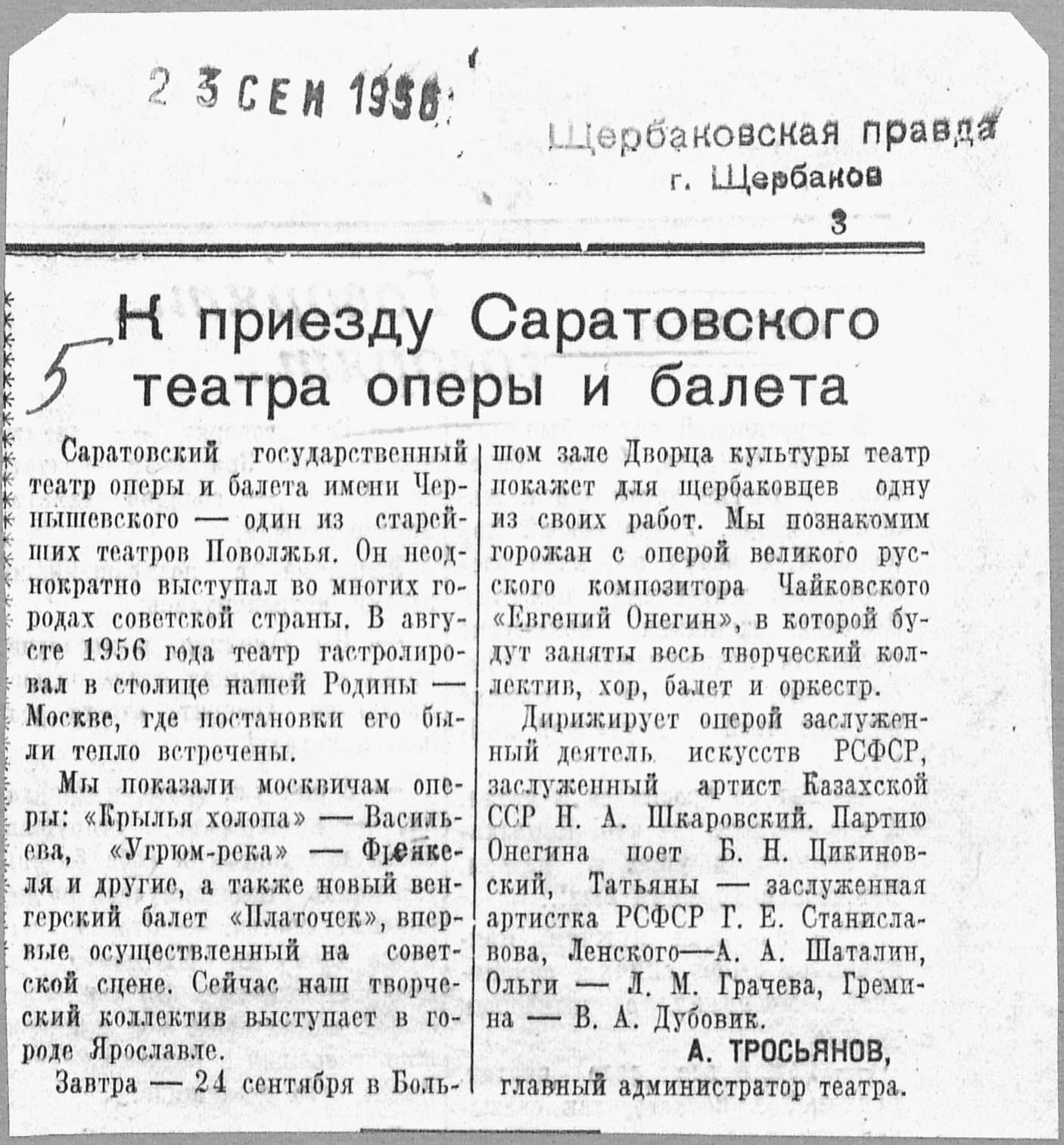 2 3 СЕН 1956

Щербаковская правда
г. Щербаков
3

5

К приезду Саратовского театра оперы и балета

Саратовский государственный театр оперы и балета имени Чернышевского — один из старейших театров Поволжья. Он неоднократно выступал во многих городах советской страны. В августе 1956 года театр гастролировал в столице нашей Родины — Москве, где постановки его были тепло встречены.

Мы показали москвичам оперы: «Крылья холопа» — Васильева, «Угрюм-река» — Френкеля и другие, а также новый венгерский балет «Платочек», впервые осуществленный на советской сцене. Сейчас наш творческий коллектив выступает в городе Ярославле.

Завтра — 24 сентября в Большом зале Дворца культуры театр покажет для щербаковцев одну из своих работ. Мы познакомим горожан с оперой великого русского композитора Чайковского «Евгений Онегин», в которой будут заняты весь творческий коллектив, хор, балет и оркестр.

Дирижирует оперой заслуженный деятель искусств РСФСР, заслуженный артист Казахской ССР Н. А. Шкаровский. Партию Онегина поет Б. Н. Цикиновский, Татьяны — заслуженная артистка РСФСР Г. Е. Станиславова, Ленского—А. А. Шаталин, Ольги — Л. М. Грачева, Гремина — В. А. Дубовик.

А. ТРОСЬЯНОВ,
главный администратор театра.